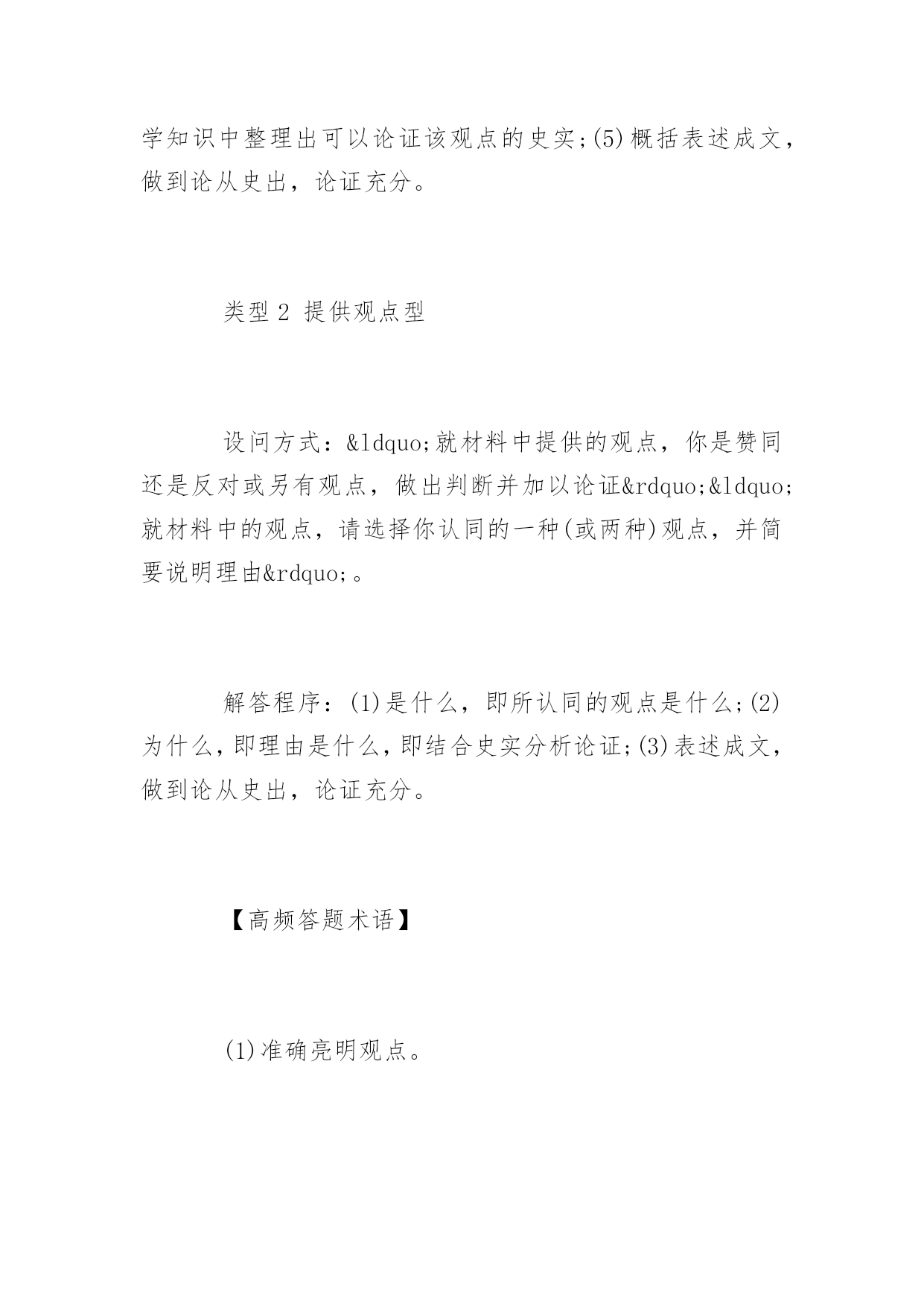 学知识中整理出可以论证该观点的史实;(5)概括表述成文，做到论从史出，论证充分。

类型 2 提供观点型

设问方式：&ldquo;就材料中提供的观点，你是赞同还是反对或另有观点，做出判断并加以论证&rdquo;&ldquo;就材料中的观点，请选择你认同的一种(或两种)观点，并简要说明理由&rdquo;。

解答程序：(1)是什么，即所认同的观点是什么;(2)为什么,即理由是什么,即结合史实分析论证;(3)表述成文，做到论从史出，论证充分。

【高频答题术语】

(1)准确亮明观点。